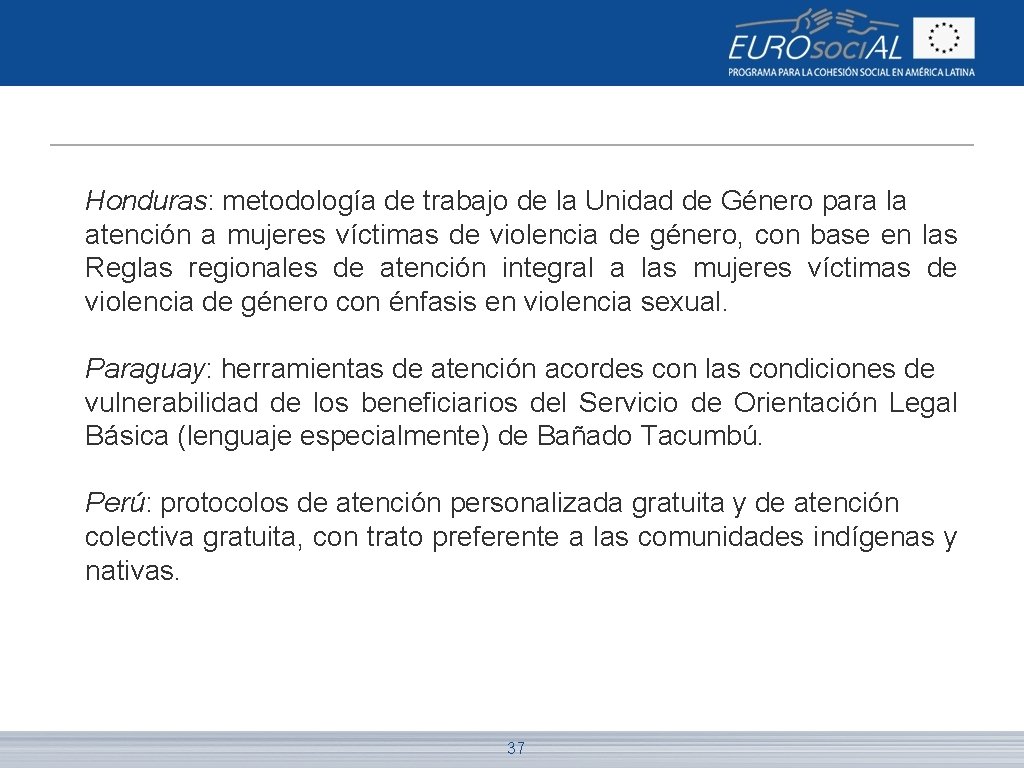 EUROsociAL
PROGRAMA PARA LA COHESIÓN SOCIAL EN AMÉRICA LATINA

Honduras: metodología de trabajo de la Unidad de Género para la atención a mujeres víctimas de violencia de género, con base en las Reglas regionales de atención integral a las mujeres víctimas de violencia de género con énfasis en violencia sexual.

Paraguay: herramientas de atención acordes con las condiciones de vulnerabilidad de los beneficiarios del Servicio de Orientación Legal Básica (lenguaje especialmente) de Bañado Tacumbú.

Perú: protocolos de atención personalizada gratuita y de atención colectiva gratuita, con trato preferente a las comunidades indígenas y nativas.

37